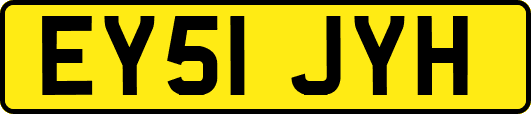 EY51 JYH